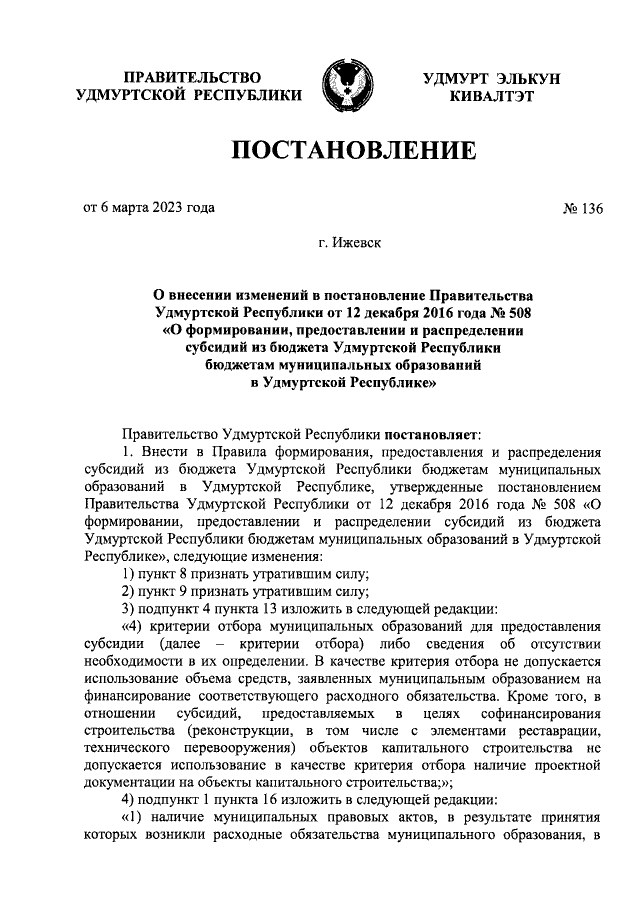 ПРАВИТЕЛЬСТВО УДМУРТСКОЙ РЕСПУБЛИКИ

УДМУРТ ЭЛЬКУН КИВАЛТЭТ

ПОСТАНОВЛЕНИЕ

от 6 марта 2023 года

№ 136

г. Ижевск

О внесении изменений в постановление Правительства Удмуртской Республики от 12 декабря 2016 года № 508 «О формировании, предоставлении и распределении субсидий из бюджета Удмуртской Республики бюджетам муниципальных образований в Удмуртской Республике»

Правительство Удмуртской Республики постановляет:

1. Внести в Правила формирования, предоставления и распределения субсидий из бюджета Удмуртской Республики бюджетам муниципальных образований в Удмуртской Республике, утвержденные постановлением Правительства Удмуртской Республики от 12 декабря 2016 года № 508 «О формировании, предоставлении и распределении субсидий из бюджета Удмуртской Республики бюджетам муниципальных образований в Удмуртской Республике», следующие изменения:

1) пункт 8 признать утратившим силу;

2) пункт 9 признать утратившим силу;

3) подпункт 4 пункта 13 изложить в следующей редакции:

«4) критерии отбора муниципальных образований для предоставления субсидии (далее – критерии отбора) либо сведения об отсутствии необходимости в их определении. В качестве критерия отбора не допускается использование объема средств, заявленных муниципальным образованием на финансирование соответствующего расходного обязательства. Кроме того, в отношении субсидий, предоставляемых в целях софинансирования строительства (реконструкции, в том числе с элементами реставрации, технического перевооружения) объектов капитального строительства не допускается использование в качестве критерия отбора наличие проектной документации на объекты капитального строительства;»;

4) подпункт 1 пункта 16 изложить в следующей редакции:

«1) наличие муниципальных правовых актов, в результате принятия которых возникли расходные обязательства муниципального образования, в